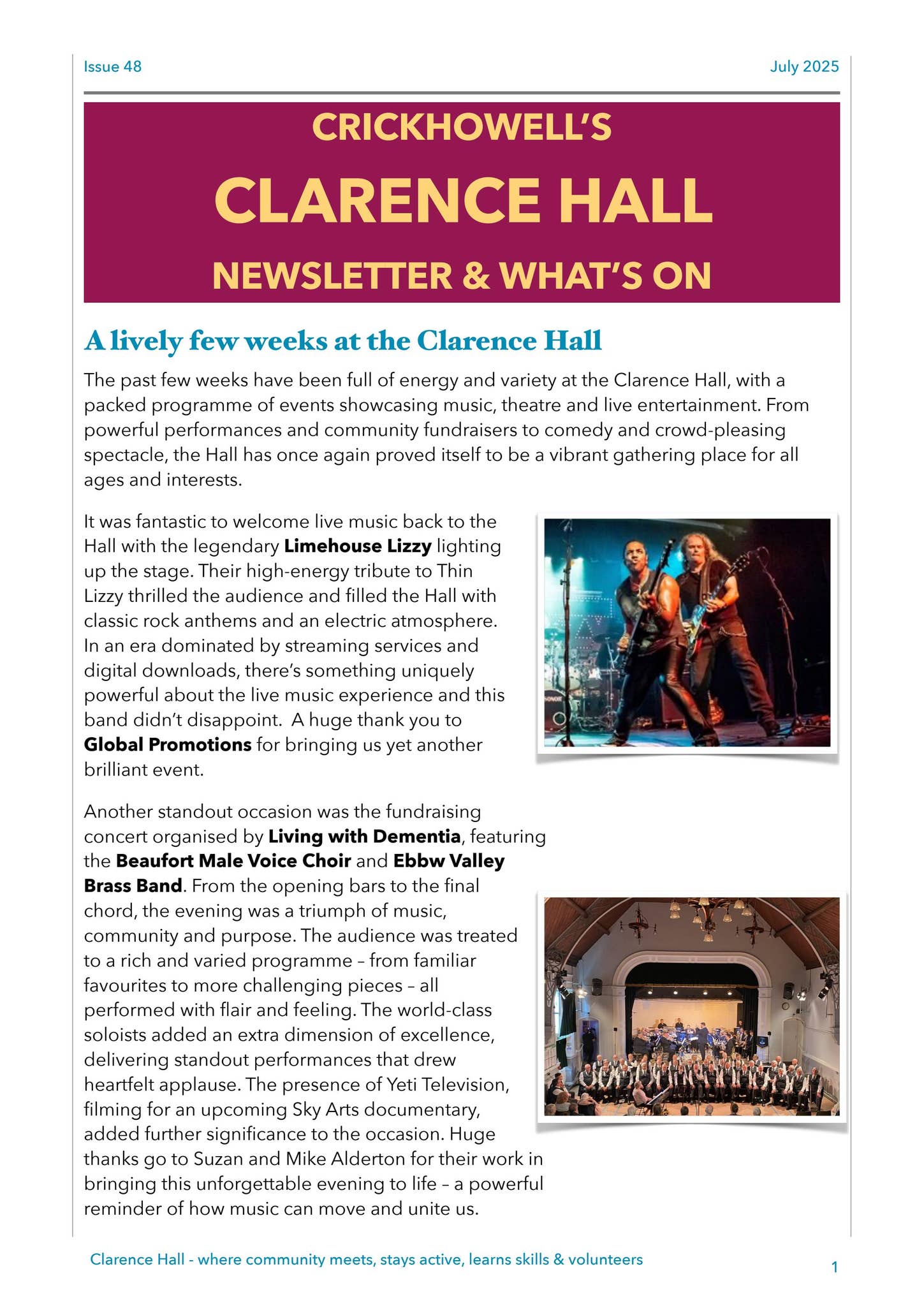 Issue 48

July 2025

CRICKHOWELL'S

CLARENCE HALL

NEWSLETTER & WHAT'S ON

A lively few weeks at the Clarence Hall

The past few weeks have been full of energy and variety at the Clarence Hall, with a packed programme of events showcasing music, theatre and live entertainment. From powerful performances and community fundraisers to comedy and crowd-pleasing spectacle, the Hall has once again proved itself to be a vibrant gathering place for all ages and interests.

It was fantastic to welcome live music back to the Hall with the legendary Limehouse Lizzy lighting up the stage. Their high-energy tribute to Thin Lizzy thrilled the audience and filled the Hall with classic rock anthems and an electric atmosphere. In an era dominated by streaming services and digital downloads, there's something uniquely powerful about the live music experience and this band didn't disappoint. A huge thank you to Global Promotions for bringing us yet another brilliant event.

Another standout occasion was the fundraising concert organised by Living with Dementia, featuring the Beaufort Male Voice Choir and Ebbw Valley Brass Band. From the opening bars to the final chord, the evening was a triumph of music, community and purpose. The audience was treated to a rich and varied programme – from familiar favourites to more challenging pieces – all performed with flair and feeling. The world-class soloists added an extra dimension of excellence, delivering standout performances that drew heartfelt applause. The presence of Yeti Television, filming for an upcoming Sky Arts documentary, added further significance to the occasion. Huge thanks go to Suzan and Mike Alderton for their work in bringing this unforgettable evening to life – a powerful reminder of how music can move and unite us.

Clarence Hall - where community meets, stays active, learns skills & volunteers

1